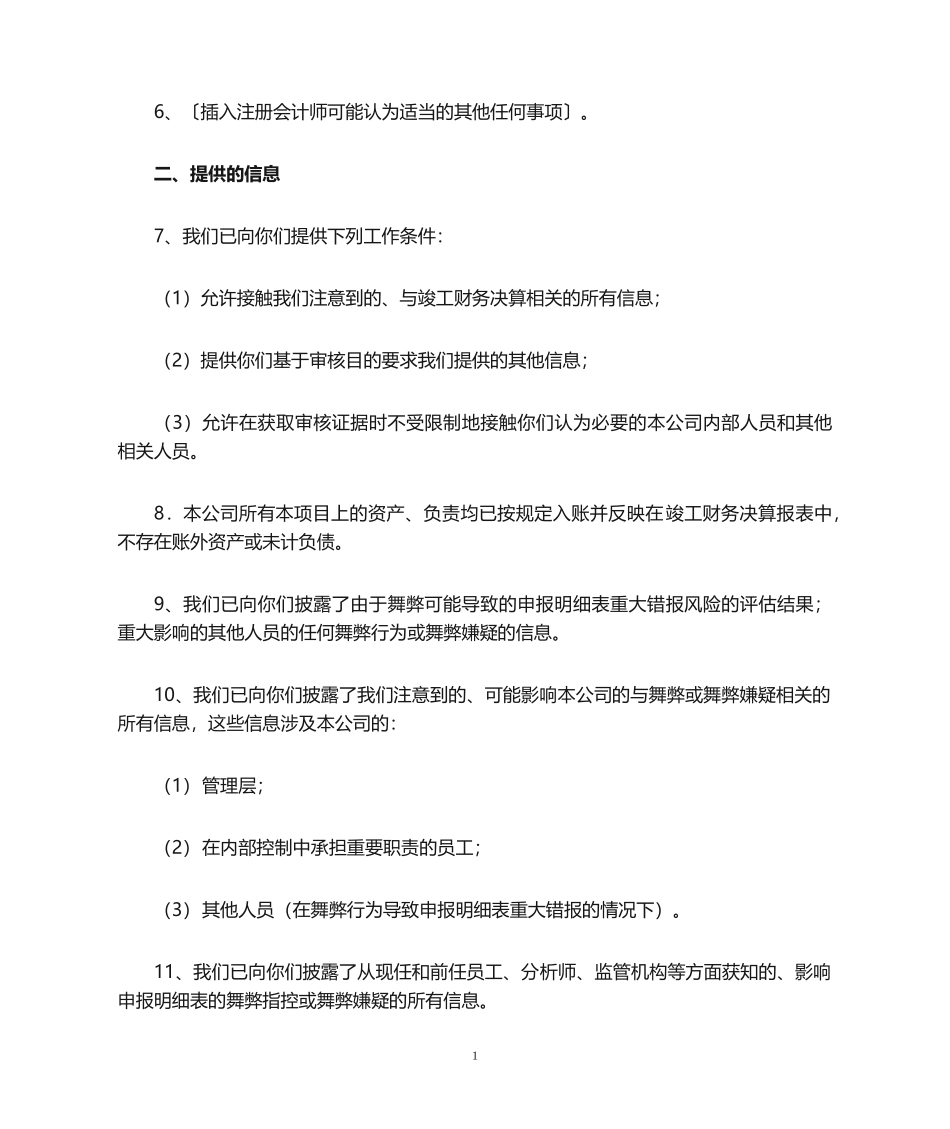 6、〔插入注册会计师可能认为适当的其他任何事项〕。

二、提供的信息

7、我们已向你们提供下列工作条件:

（1）允许接触我们注意到的、与竣工财务决算相关的所有信息;

（2）提供你们基于审核目的要求我们提供的其他信息;

（3）允许在获取审核证据时不受限制地接触你们认为必要的本公司内部人员和其他相关人员。

8．本公司所有本项目上的资产、负责均已按规定入账并反映在竣工财务决算报表中，不存在账外资产或未计负债。

9、我们已向你们披露了由于舞弊可能导致的申报明细表重大错报风险的评估结果;重大影响的其他人员的任何舞弊行为或舞弊嫌疑的信息。

10、我们已向你们披露了我们注意到的、可能影响本公司的与舞弊或舞弊嫌疑相关的所有信息，这些信息涉及本公司的:

（1）管理层;

（2）在内部控制中承担重要职责的员工;

（3）其他人员（在舞弊行为导致申报明细表重大错报的情况下）。

11、我们已向你们披露了从现任和前任员工、分析师、监管机构等方面获知的、影响申报明细表的舞弊指控或舞弊嫌疑的所有信息。

1